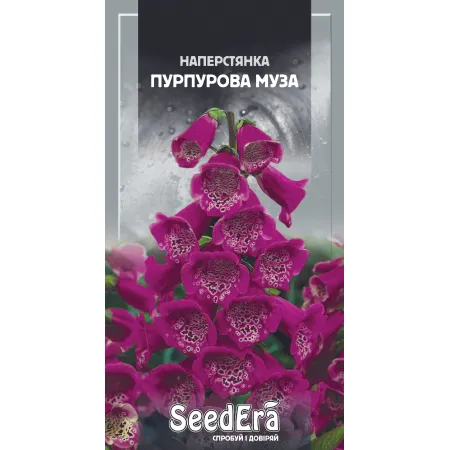 НАПЕРСТЯНКА
ПУРПУРОВА МУЗА

SeedEra
СПРОБУЙ І ДОВІРЯЙ